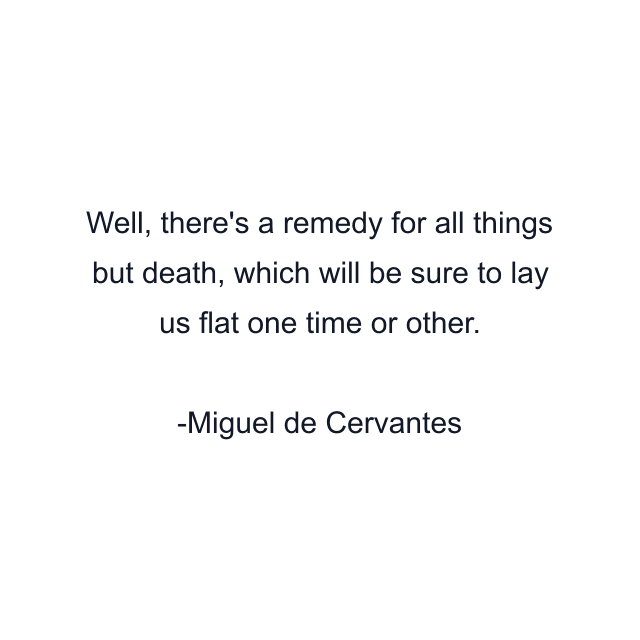 Well, there's a remedy for all things but death, which will be sure to lay us flat one time or other.

-Miguel de Cervantes